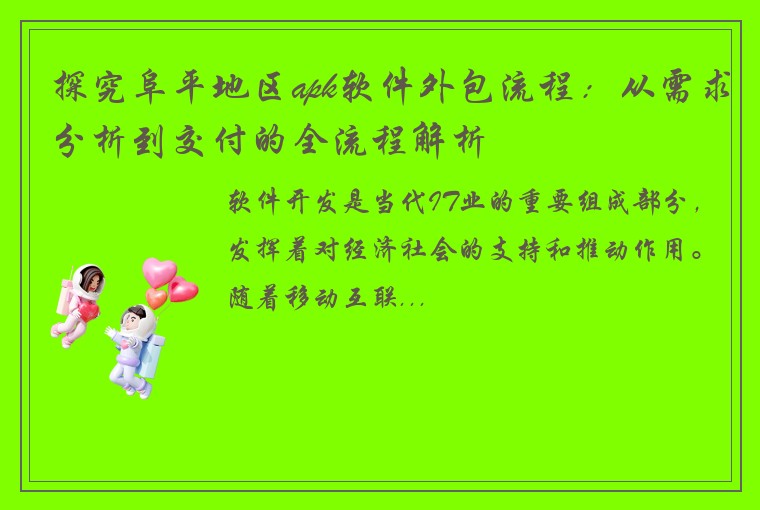 探究阜平地区apk软件外包流程：从需求分析到交付的全流程解析

软件开发是当代IT业的重要组成部分，发挥着对经济社会的支持和推动作用。随着移动互联...